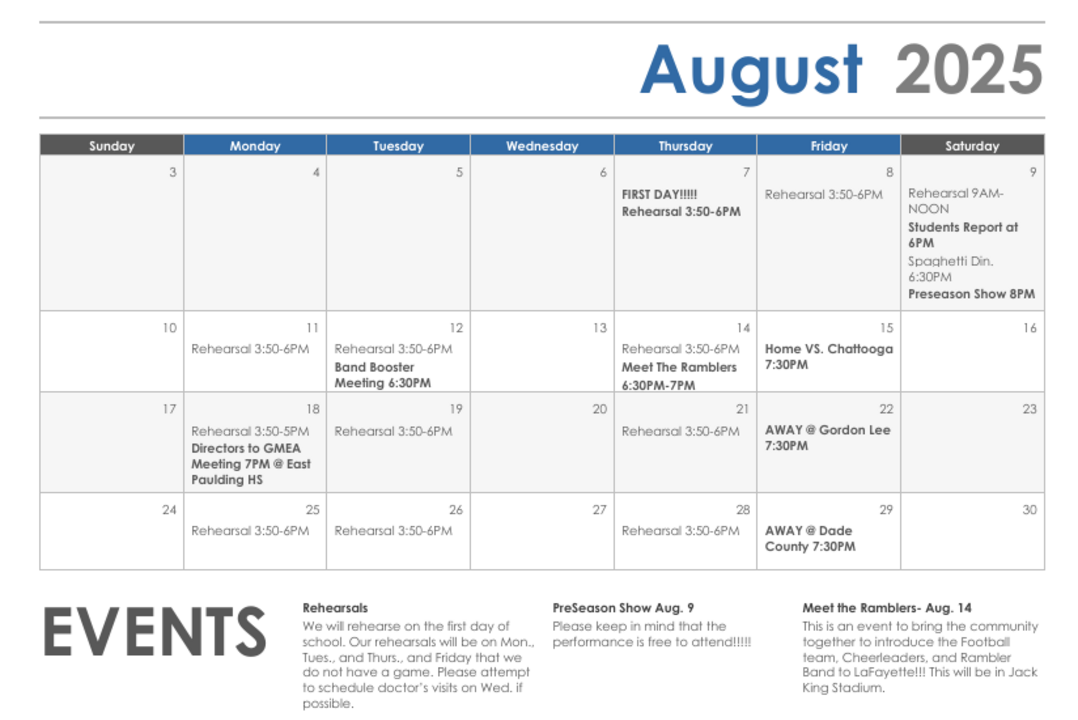 August 2025

| Sunday | Monday | Tuesday | Wednesday | Thursday | Friday | Saturday |
|---|---|---|---|---|---|---|
| 3 | 4 | 5 | 6 | 7 FIRST DAY!!!!! Rehearsal 3:50-6PM | 8 Rehearsal 3:50-6PM | 9 Rehearsal 9AM-NOON Students Report at 6PM Spaghetti Din. 6:30PM Preseason Show 8PM |
| 10 | 11 Rehearsal 3:50-6PM | 12 Rehearsal 3:50-6PM Band Booster Meeting 6:30PM | 13 | 14 Rehearsal 3:50-6PM Meet The Ramblers 6:30PM-7PM | 15 Home VS. Chattooga 7:30PM | 16 |
| 17 | 18 Rehearsal 3:50-5PM Directors to GMEA Meeting 7PM @ East Paulding HS | 19 Rehearsal 3:50-6PM | 20 | 21 Rehearsal 3:50-6PM | 22 AWAY @ Gordon Lee 7:30PM | 23 |
| 24 | 25 Rehearsal 3:50-6PM | 26 Rehearsal 3:50-6PM | 27 | 28 Rehearsal 3:50-6PM | 29 AWAY @ Dade County 7:30PM | 30 |

EVENTS

Rehearsals
We will rehearse on the first day of school. Our rehearsals will be on Mon., Tues., and Thurs., and Friday that we do not have a game. Please attempt to schedule doctor's visits on Wed. if possible.

PreSeason Show Aug. 9
Please keep in mind that the performance is free to attend!!!!!

Meet the Ramblers- Aug. 14
This is an event to bring the community together to introduce the Football team, Cheerleaders, and Rambler Band to LaFayette!!! This will be in Jack King Stadium.